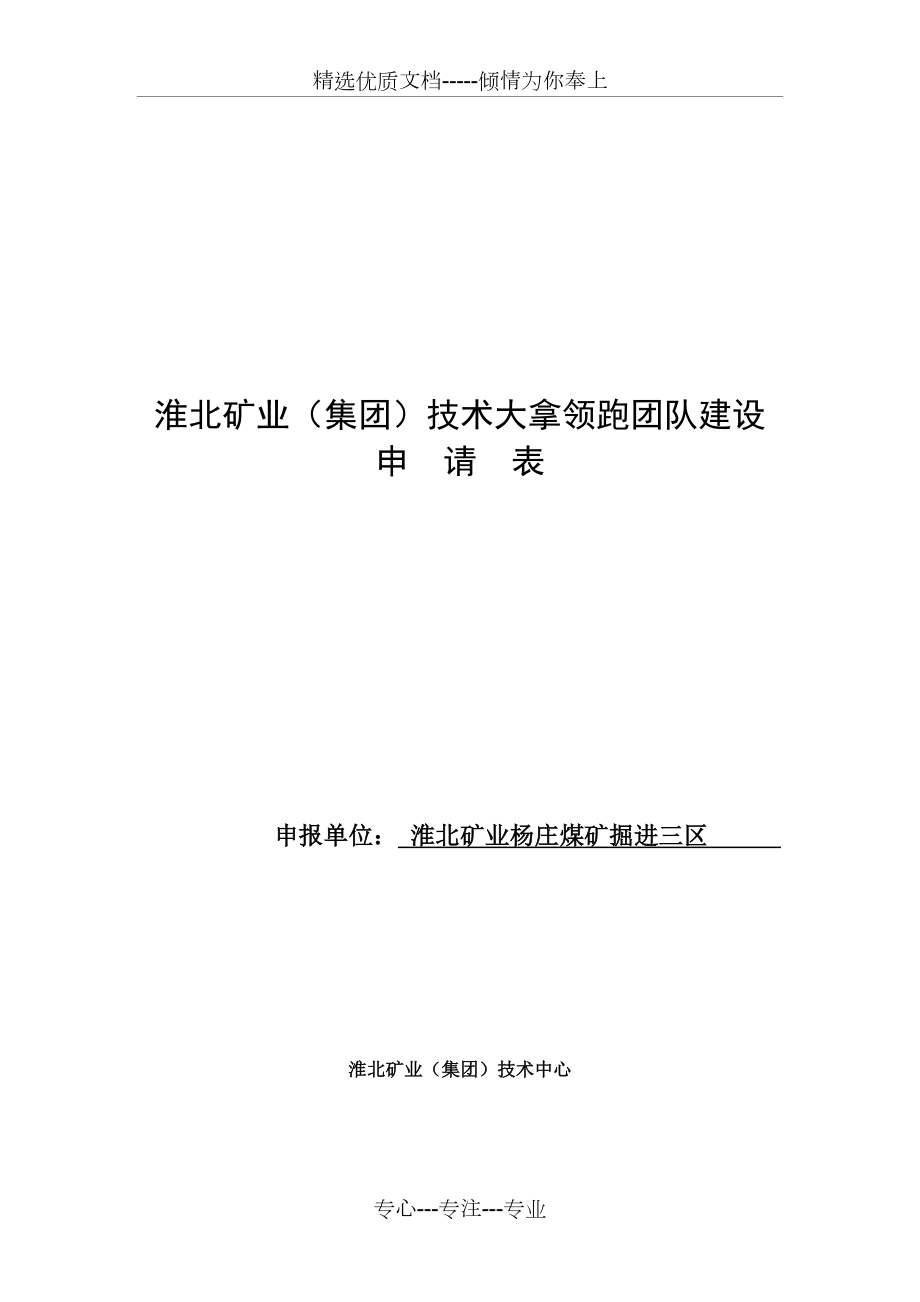 精选优质文档-----倾情为你奉上

淮北矿业（集团）技术大拿领跑团队建设
申 请 表

申报单位： 淮北矿业杨庄煤矿掘进三区

淮北矿业（集团）技术中心

专心---专注---专业